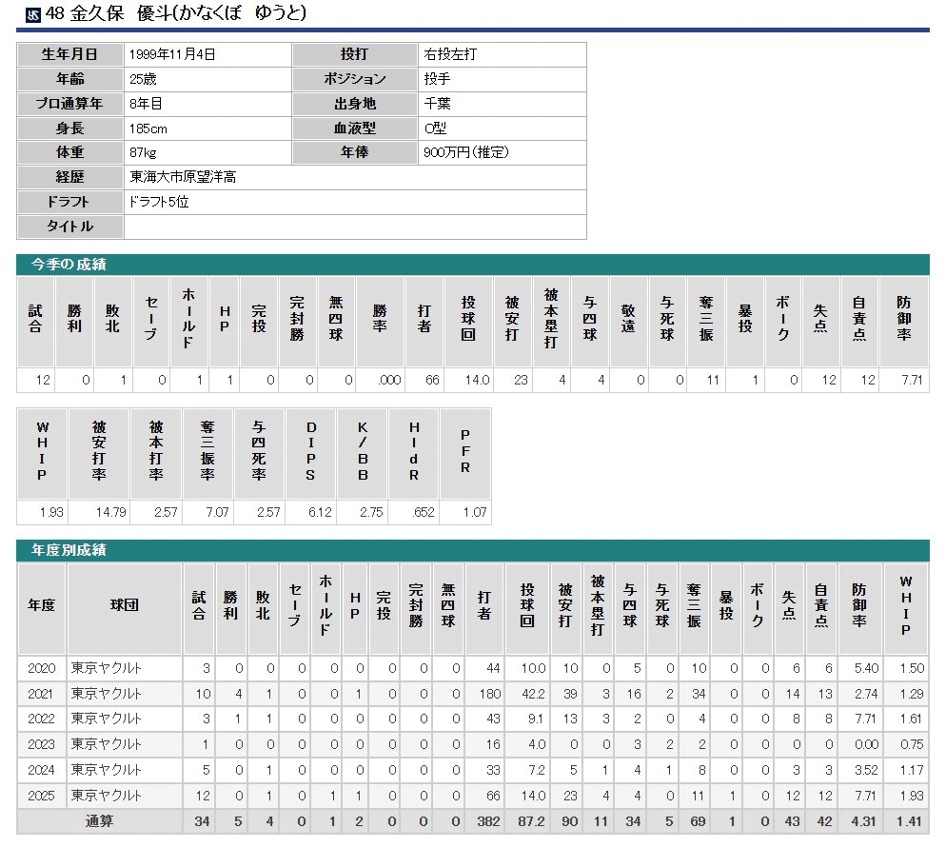 48 金久保 優斗(かなくぼ ゆうと)

| 生年月日 | 1999年11月4日 | 投打 | 右投左打 |
|---|---|---|---|
| 年齢 | 25歳 | ポジション | 投手 |
| プロ通算年 | 8年目 | 出身地 | 千葉 |
| 身長 | 185cm | 血液型 | O型 |
| 体重 | 87kg | 年俸 | 900万円(推定) |
| 経歴 | 東海大市原望洋高 | | |
| ドラフト | ドラフト5位 | | |
| タイトル | | | |

今季の成績

| 試合 | 勝利 | 敗北 | セーブ | ホールド | HP | 完投 | 完封勝 | 無四球 | 勝率 | 打者 | 投球回 | 被安打 | 被本塁打 | 与四球 | 敬遠 | 与死球 | 奪三振 | 暴投 | ボーク | 失点 | 自責点 | 防御率 |
|---|---|---|---|---|---|---|---|---|---|---|---|---|---|---|---|---|---|---|---|---|---|---|
| 12 | 0 | 1 | 0 | 1 | 1 | 0 | 0 | 0 | .000 | 66 | 14.0 | 23 | 4 | 4 | 0 | 0 | 11 | 1 | 0 | 12 | 12 | 7.71 |

| WHIP | 被安打率 | 被本打率 | 奪三振率 | 与四死率 | DIPS | K/BB | HldR | PFR |
|---|---|---|---|---|---|---|---|---|
| 1.93 | 14.79 | 2.57 | 7.07 | 2.57 | 6.12 | 2.75 | .652 | 1.07 |

年度別成績

| 年度 | 球団 | 試合 | 勝利 | 敗北 | セーブ | ホールド | HP | 完投 | 完封勝 | 無四球 | 打者 | 投球回 | 被安打 | 被本塁打 | 与四球 | 与死球 | 奪三振 | 暴投 | ボーク | 失点 | 自責点 | 防御率 | WHIP |
|---|---|---|---|---|---|---|---|---|---|---|---|---|---|---|---|---|---|---|---|---|---|---|---|
| 2020 | 東京ヤクルト | 3 | 0 | 0 | 0 | 0 | 0 | 0 | 0 | 0 | 44 | 10.0 | 10 | 0 | 5 | 0 | 10 | 0 | 0 | 6 | 6 | 5.40 | 1.50 |
| 2021 | 東京ヤクルト | 10 | 4 | 1 | 0 | 0 | 1 | 0 | 0 | 0 | 180 | 42.2 | 39 | 3 | 16 | 2 | 34 | 0 | 0 | 14 | 13 | 2.74 | 1.29 |
| 2022 | 東京ヤクルト | 3 | 1 | 1 | 0 | 0 | 0 | 0 | 0 | 0 | 43 | 9.1 | 13 | 3 | 2 | 0 | 4 | 0 | 0 | 8 | 8 | 7.71 | 1.61 |
| 2023 | 東京ヤクルト | 1 | 0 | 0 | 0 | 0 | 0 | 0 | 0 | 0 | 16 | 4.0 | 0 | 0 | 3 | 2 | 2 | 0 | 0 | 0 | 0 | 0.00 | 0.75 |
| 2024 | 東京ヤクルト | 5 | 0 | 1 | 0 | 0 | 0 | 0 | 0 | 0 | 33 | 7.2 | 5 | 1 | 4 | 1 | 8 | 0 | 0 | 3 | 3 | 3.52 | 1.17 |
| 2025 | 東京ヤクルト | 12 | 0 | 1 | 0 | 1 | 1 | 0 | 0 | 0 | 66 | 14.0 | 23 | 4 | 4 | 0 | 11 | 1 | 0 | 12 | 12 | 7.71 | 1.93 |
| 通算 | | 34 | 5 | 4 | 0 | 1 | 2 | 0 | 0 | 0 | 382 | 87.2 | 90 | 11 | 34 | 5 | 69 | 1 | 0 | 43 | 42 | 4.31 | 1.41 |